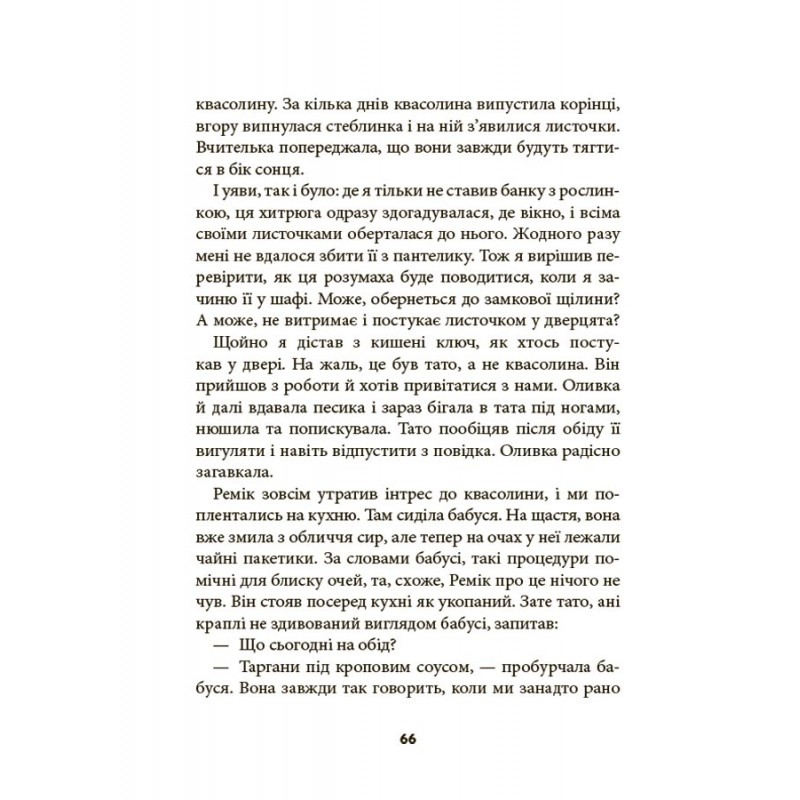 квасолину. За кілька днів квасолина випустила корінці, вгору випнулася стеблинка і на ній з'явилися листочки. Вчителька попереджала, що вони завжди будуть тягтися в бік сонця.

І уяви, так і було: де я тільки не ставив банку з рослинкою, ця хитрюга одразу здогадувалася, де вікно, і всіма своїми листочками оберталася до нього. Жодного разу мені не вдалося збити її з пантелику. Тож я вирішив перевірити, як ця розумаха буде поводитися, коли я зачиню її у шафі. Може, обернеться до замкової щілини? А може, не витримає і постукає листочком у дверцята?

Щойно я дістав з кишені ключ, як хтось постукав у двері. На жаль, це був тато, а не квасолина. Він прийшов з роботи й хотів привітатися з нами. Оливка й далі вдавала песика і зараз бігала в тата під ногами, нюшила та попискувала. Тато пообіцяв після обіду її вигуляти і навіть відпустити з повідка. Оливка радісно загавкала.

Ремік зовсім утратив інтрес до квасолини, і ми поплентались на кухню. Там сиділа бабуся. На щастя, вона вже змила з обличчя сир, але тепер на очах у неї лежали чайні пакетики. За словами бабусі, такі процедури помічні для блиску очей, та, схоже, Ремік про це нічого не чув. Він стояв посеред кухні як укопаний. Зате тато, ані краплі не здивований виглядом бабусі, запитав:

— Що сьогодні на обід?

— Таргани під кроповим соусом, — пробурчала бабуся. Вона завжди так говорить, коли ми занадто рано

66